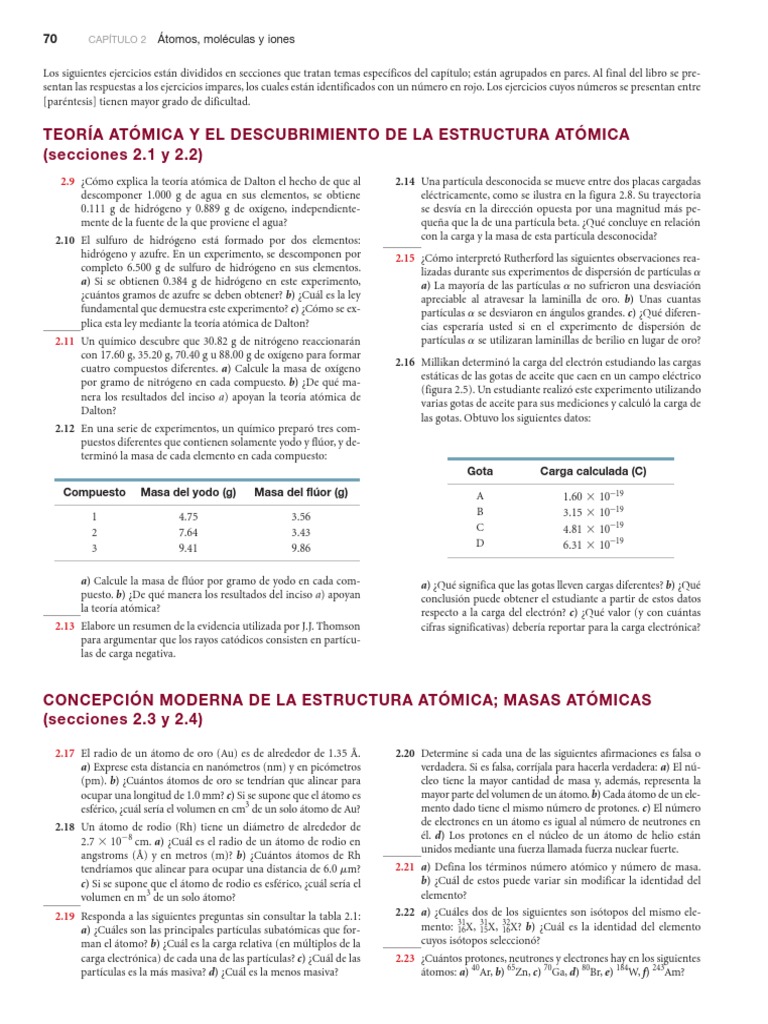 70 CAPÍTULO 2 Átomos, moléculas y iones

Los siguientes ejercicios están divididos en secciones que tratan temas específicos del capítulo; están agrupados en pares. Al final del libro se presentan las respuestas a los ejercicios impares, los cuales están identificados con un número en rojo. Los ejercicios cuyos números se presentan entre [paréntesis] tienen mayor grado de dificultad.

TEORÍA ATÓMICA Y EL DESCUBRIMIENTO DE LA ESTRUCTURA ATÓMICA (secciones 2.1 y 2.2)

2.9 ¿Cómo explica la teoría atómica de Dalton el hecho de que al descomponer 1.000 g de agua en sus elementos, se obtiene 0.111 g de hidrógeno y 0.889 g de oxígeno, independientemente de la fuente de la que proviene el agua?

2.10 El sulfuro de hidrógeno está formado por dos elementos: hidrógeno y azufre. En un experimento, se descomponen por completo 6.500 g de sulfuro de hidrógeno en sus elementos. a) Si se obtienen 0.384 g de hidrógeno en este experimento, ¿cuántos gramos de azufre se deben obtener? b) ¿Cuál es la ley fundamental que demuestra este experimento? c) ¿Cómo se explica esta ley mediante la teoría atómica de Dalton?

2.11 Un químico descubre que 30.82 g de nitrógeno reaccionarán con 17.60 g, 35.20 g, 70.40 g u 88.00 g de oxígeno para formar cuatro compuestos diferentes. a) Calcule la masa de oxígeno por gramo de nitrógeno en cada compuesto. b) ¿De qué manera los resultados del inciso a) apoyan la teoría atómica de Dalton?

2.12 En una serie de experimentos, un químico preparó tres compuestos diferentes que contienen solamente yodo y flúor, y determinó la masa de cada elemento en cada compuesto:

| Compuesto | Masa del yodo (g) | Masa del flúor (g) |
|---|---|---|
| 1 | 4.75 | 3.56 |
| 2 | 7.64 | 3.43 |
| 3 | 9.41 | 9.86 |

a) Calcule la masa de flúor por gramo de yodo en cada compuesto. b) ¿De qué manera los resultados del inciso a) apoyan la teoría atómica?

2.13 Elabore un resumen de la evidencia utilizada por J.J. Thomson para argumentar que los rayos catódicos consisten en partículas de carga negativa.

2.14 Una partícula desconocida se mueve entre dos placas cargadas eléctricamente, como se ilustra en la figura 2.8. Su trayectoria se desvía en la dirección opuesta por una magnitud más pequeña que la de una partícula beta. ¿Qué concluye en relación con la carga y la masa de esta partícula desconocida?

2.15 ¿Cómo interpretó Rutherford las siguientes observaciones realizadas durante sus experimentos de dispersión de partículas $\alpha$ a) La mayoría de las partículas $\alpha$ no sufrieron una desviación apreciable al atravesar la laminilla de oro. b) Unas cuantas partículas $\alpha$ se desviaron en ángulos grandes. c) ¿Qué diferencias esperaría usted si en el experimento de dispersión de partículas $\alpha$ se utilizaran laminillas de berilio en lugar de oro?

2.16 Millikan determinó la carga del electrón estudiando las cargas estáticas de las gotas de aceite que caen en un campo eléctrico (figura 2.5). Un estudiante realizó este experimento utilizando varias gotas de aceite para sus mediciones y calculó la carga de las gotas. Obtuvo los siguientes datos:

| Gota | Carga calculada (C) |
|---|---|
| A | $1.60 \times 10^{-19}$ |
| B | $3.15 \times 10^{-19}$ |
| C | $4.81 \times 10^{-19}$ |
| D | $6.31 \times 10^{-19}$ |

a) ¿Qué significa que las gotas lleven cargas diferentes? b) ¿Qué conclusión puede obtener el estudiante a partir de estos datos respecto a la carga del electrón? c) ¿Qué valor (y con cuántas cifras significativas) debería reportar para la carga electrónica?

CONCEPCIÓN MODERNA DE LA ESTRUCTURA ATÓMICA; MASAS ATÓMICAS (secciones 2.3 y 2.4)

2.17 El radio de un átomo de oro (Au) es de alrededor de 1.35 Å. a) Exprese esta distancia en nanómetros (nm) y en picómetros (pm). b) ¿Cuántos átomos de oro se tendrían que alinear para ocupar una longitud de 1.0 mm? c) Si se supone que el átomo es esférico, ¿cuál sería el volumen en $cm^3$ de un solo átomo de Au?

2.18 Un átomo de rodio (Rh) tiene un diámetro de alrededor de $2.7 \times 10^{-8}$ cm. a) ¿Cuál es el radio de un átomo de rodio en angstroms (Å) y en metros (m)? b) ¿Cuántos átomos de Rh tendríamos que alinear para ocupar una distancia de 6.0 $\mu$m? c) Si se supone que el átomo de rodio es esférico, ¿cuál sería el volumen en $m^3$ de un solo átomo?

2.19 Responda a las siguientes preguntas sin consultar la tabla 2.1: a) ¿Cuáles son las principales partículas subatómicas que forman el átomo? b) ¿Cuál es la carga relativa (en múltiplos de la carga electrónica) de cada una de las partículas? c) ¿Cuál de las partículas es la más masiva? d) ¿Cuál es la menos masiva?

2.20 Determine si cada una de las siguientes afirmaciones es falsa o verdadera. Si es falsa, corríjala para hacerla verdadera: a) El núcleo tiene la mayor cantidad de masa y, además, representa la mayor parte del volumen de un átomo. b) Cada átomo de un elemento dado tiene el mismo número de protones. c) El número de electrones en un átomo es igual al número de neutrones en él. d) Los protones en el núcleo de un átomo de helio están unidos mediante una fuerza llamada fuerza nuclear fuerte.

2.21 a) Defina los términos número atómico y número de masa. b) ¿Cuál de estos puede variar sin modificar la identidad del elemento?

2.22 a) ¿Cuáles dos de los siguientes son isótopos del mismo elemento: $^{31}_{16}X$, $^{31}_{15}X$, $^{32}_{16}X$? b) ¿Cuál es la identidad del elemento cuyos isótopos seleccionó?

2.23 ¿Cuántos protones, neutrones y electrones hay en los siguientes átomos: a) $^{40}Ar$, b) $^{65}Zn$, c) $^{70}Ga$, d) $^{80}Br$, e) $^{184}W$, f) $^{243}Am$?